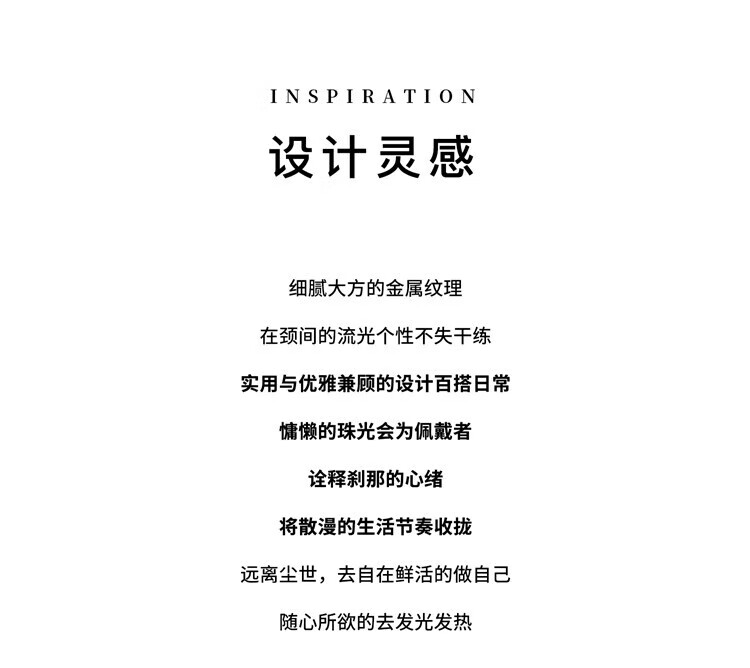 INSPIRATION

设计灵感

细腻大方的金属纹理

在颈间的流光个性不失干练

实用与优雅兼顾的设计百搭日常

慵懒的珠光会为佩戴者

诠释刹那的心绪

将散漫的生活节奏收拢

远离尘世，去自在鲜活的做自己

随心所欲的去发光发热